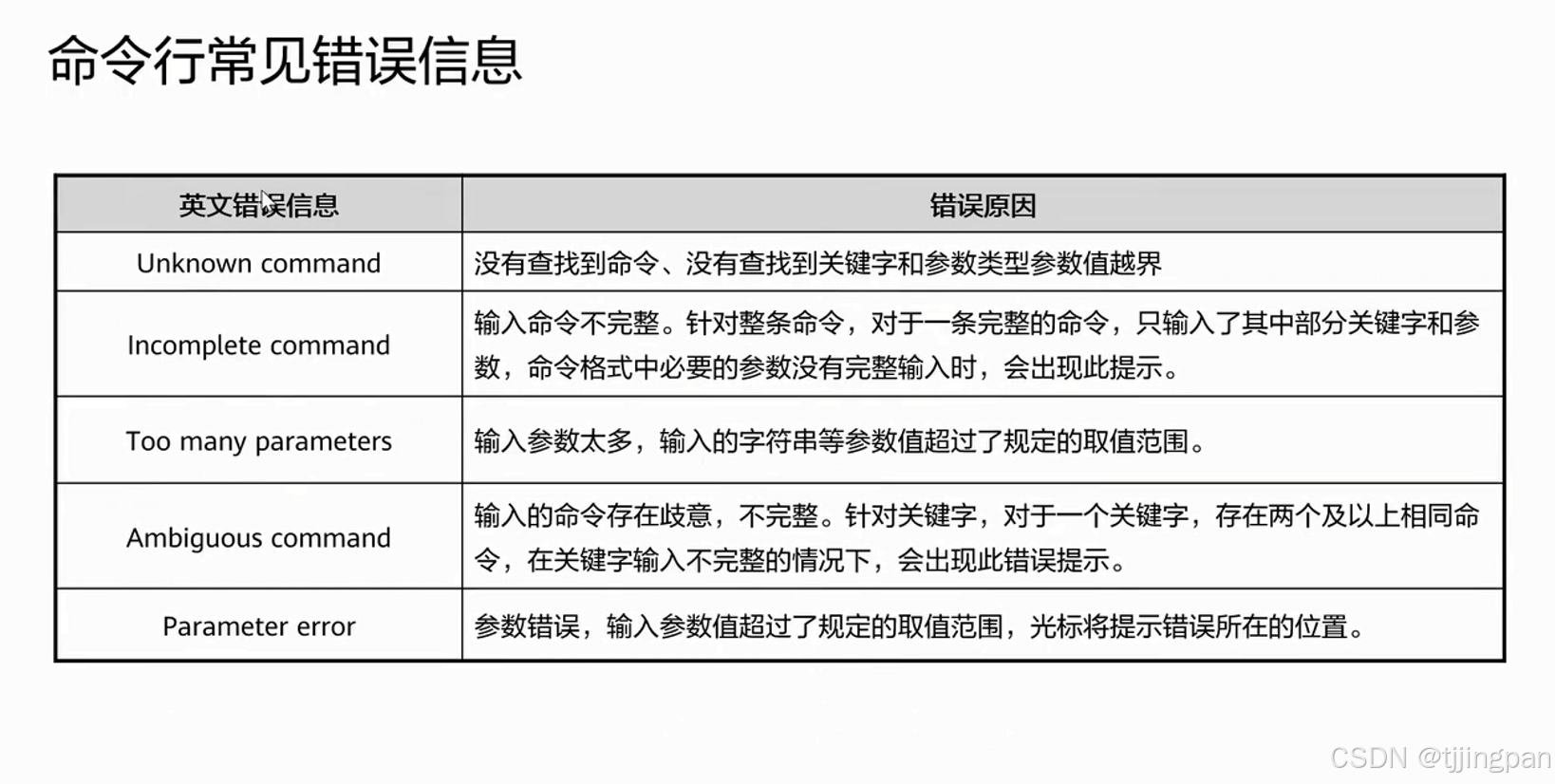 命令行常见错误信息

| 英文错误信息 | 错误原因 |
|---|---|
| Unknown command | 没有查找到命令、没有查找到关键字和参数类型参数值越界 |
| Incomplete command | 输入命令不完整。针对整条命令，对于一条完整的命令，只输入了其中部分关键字和参数，命令格式中必要的参数没有完整输入时，会出现此提示。 |
| Too many parameters | 输入参数太多，输入的字符串等参数值超过了规定的取值范围。 |
| Ambiguous command | 输入的命令存在歧意，不完整。针对关键字，对于一个关键字，存在两个及以上相同命令，在关键字输入不完整的情况下，会出现此错误提示。 |
| Parameter error | 参数错误，输入参数值超过了规定的取值范围，光标将提示错误所在的位置。 |

CSDN @tjjingpan